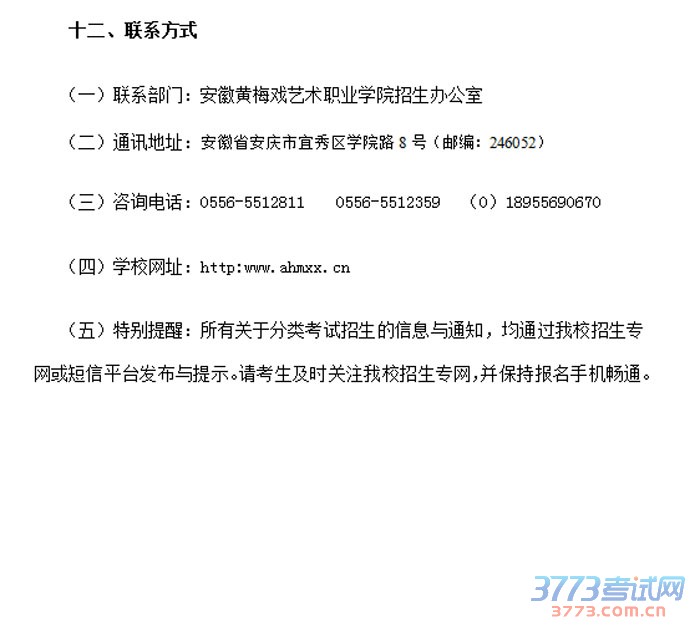 十二、联系方式

（一）联系部门：安徽黄梅戏艺术职业学院招生办公室

（二）通讯地址：安徽省安庆市宜秀区学院路 8 号（邮编：246052）

（三）咨询电话：0556-5512811　　0556-5512359　（0）18955690670

（四）学校网址：http:www.ahmxx.cn

（五）特别提醒：所有关于分类考试招生的信息与通知，均通过我校招生专网或短信平台发布与提示。请考生及时关注我校招生专网,并保持报名手机畅通。

3773考试网
3773.com.cn